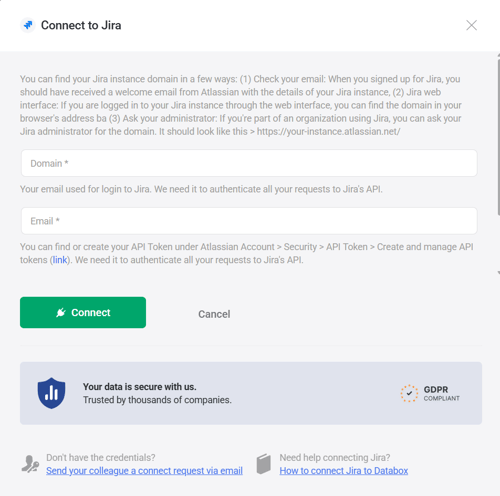 Connect to Jira

You can find your Jira instance domain in a few ways: (1) Check your email: When you signed up for Jira, you should have received a welcome email from Atlassian with the details of your Jira instance, (2) Jira web interface: If you are logged in to your Jira instance through the web interface, you can find the domain in your browser's address ba (3) Ask your administrator: If you're part of an organization using Jira, you can ask your Jira administrator for the domain. It should look like this > https://your-instance.atlassian.net/

Domain *

Your email used for login to Jira. We need it to authenticate all your requests to Jira's API.

Email *

You can find or create your API Token under Atlassian Account > Security > API Token > Create and manage API tokens (link). We need it to authenticate all your requests to Jira's API.

Connect

Cancel

Your data is secure with us.
Trusted by thousands of companies.

GDPR
COMPLIANT

Don't have the credentials?
Send your colleague a connect request via email

Need help connecting Jira?
How to connect Jira to Databox